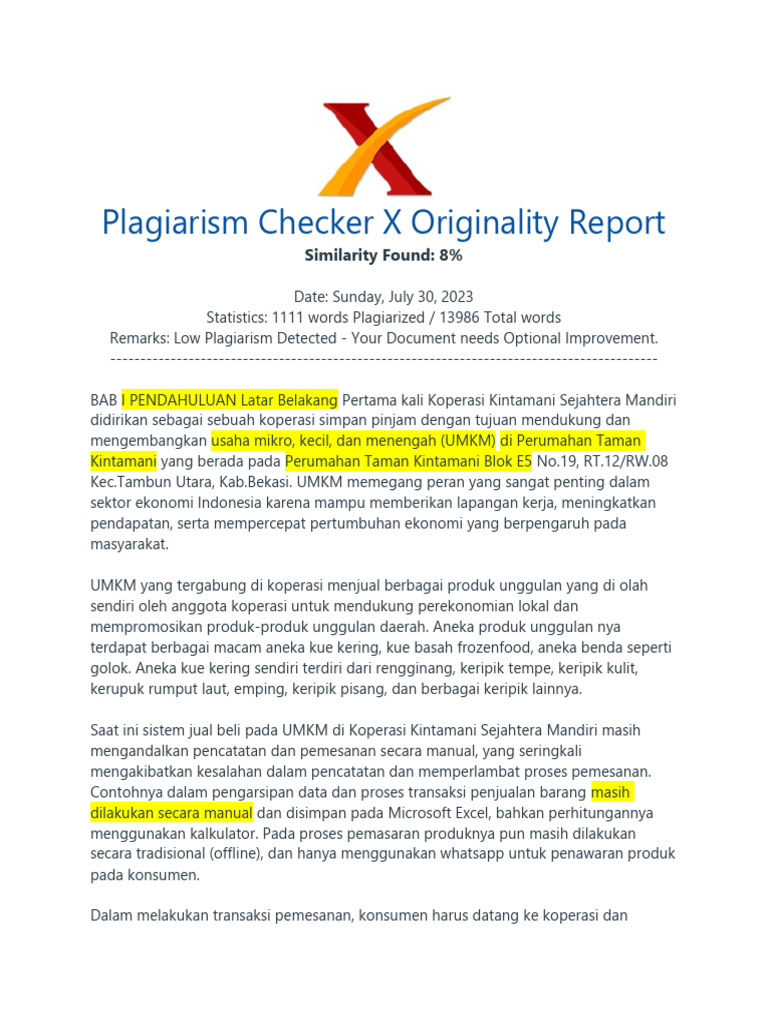 Plagiarism Checker X Originality Report

Similarity Found: 8%

Date: Sunday, July 30, 2023
Statistics: 1111 words Plagiarized / 13986 Total words
Remarks: Low Plagiarism Detected - Your Document needs Optional Improvement.
-------------------------------------------------------------------------------------------

BAB I PENDAHULUAN Latar Belakang Pertama kali Koperasi Kintamani Sejahtera Mandiri didirikan sebagai sebuah koperasi simpan pinjam dengan tujuan mendukung dan mengembangkan usaha mikro, kecil, dan menengah (UMKM) di Perumahan Taman Kintamani yang berada pada Perumahan Taman Kintamani Blok E5 No.19, RT.12/RW.08 Kec.Tambun Utara, Kab.Bekasi. UMKM memegang peran yang sangat penting dalam sektor ekonomi Indonesia karena mampu memberikan lapangan kerja, meningkatkan pendapatan, serta mempercepat pertumbuhan ekonomi yang berpengaruh pada masyarakat.

UMKM yang tergabung di koperasi menjual berbagai produk unggulan yang di olah sendiri oleh anggota koperasi untuk mendukung perekonomian lokal dan mempromosikan produk-produk unggulan daerah. Aneka produk unggulan nya terdapat berbagai macam aneka kue kering, kue basah frozenfood, aneka benda seperti golok. Aneka kue kering sendiri terdiri dari rengginang, keripik tempe, keripik kulit, kerupuk rumput laut, emping, keripik pisang, dan berbagai keripik lainnya.

Saat ini sistem jual beli pada UMKM di Koperasi Kintamani Sejahtera Mandiri masih mengandalkan pencatatan dan pemesanan secara manual, yang seringkali mengakibatkan kesalahan dalam pencatatan dan memperlambat proses pemesanan. Contohnya dalam pengarsipan data dan proses transaksi penjualan barang masih dilakukan secara manual dan disimpan pada Microsoft Excel, bahkan perhitungannya menggunakan kalkulator. Pada proses pemasaran produknya pun masih dilakukan secara tradisional (offline), dan hanya menggunakan whatsapp untuk penawaran produk pada konsumen.

Dalam melakukan transaksi pemesanan, konsumen harus datang ke koperasi dan